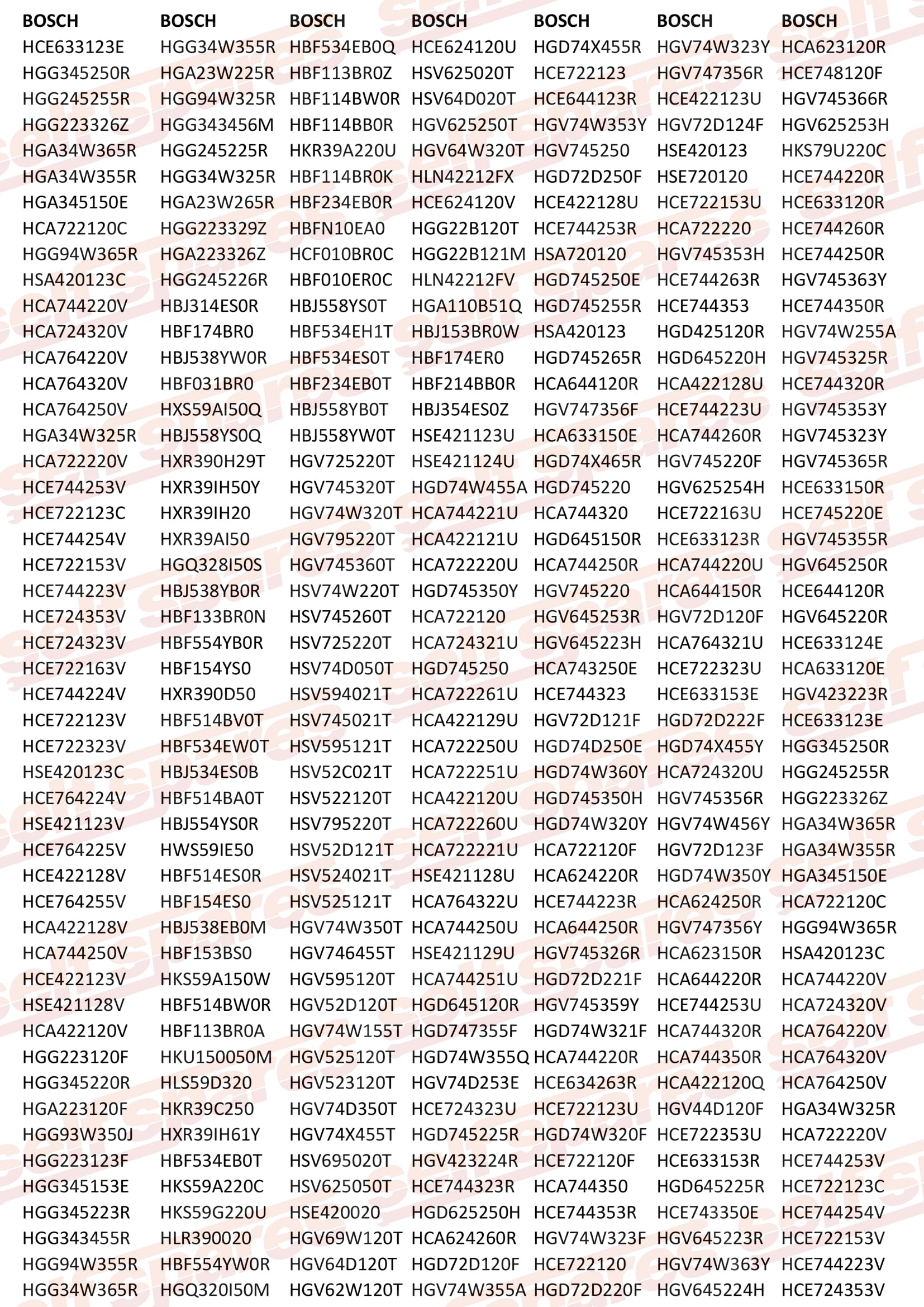 BOSCH
HCE633123E
HGG345250R
HGG245255R
HGG223326Z
HGA34W365R
HGA34W355R
HGA345150E
HCA722120C
HGG94W365R
HSA420123C
HCA744220V
HCA724320V
HCA764220V
HCA764320V
HCA764250V
HGA34W325R
HCA722220V
HCE744253V
HCE722123C
HCE744254V
HCE722153V
HCE744223V
HCE724353V
HCE724323V
HCE722163V
HCE744224V
HCE722123V
HCE722323V
HSE420123C
HCE764224V
HSE421123V
HCE764225V
HCE422128V
HCE764255V
HCA422128V
HCA744250V
HCE422123V
HSE421128V
HCA422120V
HGG223120F
HGG345220R
HGA223120F
HGG93W350J
HGG223123F
HGG345153E
HGG345223R
HGG343455R
HGG94W355R
HGG34W365R

BOSCH
HGG34W355R
HGA23W225R
HGG94W325R
HGG343456M
HGG245225R
HGG34W325R
HGA23W265R
HGG223329Z
HGA223326Z
HGG245226R
HBJ314ES0R
HBF174BR0
HBJ538YW0R
HBF031BR0
HXS59AI50Q
HBJ558YS0Q
HXR390H29T
HXR39IH50Y
HXR39IH20
HXR39AI50
HGQ328I50S
HBJ538YB0R
HBF133BR0N
HBF554YB0R
HBF154YS0
HXR390D50
HBF514BV0T
HBF534EW0T
HBJ534ES0B
HBF514BA0T
HBJ554YS0R
HWS59IE50
HBF514ES0R
HBF154ES0
HBJ538EB0M
HBF153BS0
HKS59A150W
HBF514BW0R
HBF113BR0A
HKU150050M
HLS59D320
HKR39C250
HXR39IH61Y
HBF534EB0T
HKS59A220C
HKS59G220U
HLR390020
HBF554YW0R
HGQ320I50M

BOSCH
HBF534EB0Q
HBF113BR0Z
HBF114BW0R
HBF114BB0R
HKR39A220U
HBF114BR0K
HBF234EB0R
HBFN10EA0
HCF010BR0C
HBF010ER0C
HBJ558YS0T
HBF534EH1T
HBF534ES0T
HBF234EB0T
HBJ558YB0T
HBJ558YW0T
HGV725220T
HGV745320T
HGV74W320T
HGV795220T
HGV745360T
HSV74W220T
HSV745260T
HSV725220T
HSV74D050T
HSV594021T
HSV745021T
HSV595121T
HSV52C021T
HSV522120T
HSV795220T
HSV52D121T
HSV524021T
HSV525121T
HGV74W350T
HGV746455T
HGV595120T
HGV52D120T
HGV74W155T
HGV525120T
HGV523120T
HGV74D350T
HGV74X455T
HSV695020T
HSV625050T
HSE420020
HGV69W120T
HGV64D120T
HGV62W120T

BOSCH
HCE624120U
HSV625020T
HSV64D020T
HGV625250T
HGV64W320T
HLN42212FX
HCE624120V
HGG22B120T
HGG22B121M
HLN42212FV
HGA110B51Q
HBJ153BR0W
HBF174ER0
HBF214BB0R
HBJ354ES0Z
HSE421123U
HSE421124U
HGD74W455A
HCA744221U
HCA422121U
HCA722220U
HGD745350Y
HCA722120
HCA724321U
HGD745250
HCA722261U
HCA422129U
HCA722250U
HCA722251U
HCA422120U
HCA722260U
HCA722221U
HSE421128U
HCA764322U
HCA744250U
HSE421129U
HCA744251U
HGD645120R
HGD747355F
HGD74W355Q
HGV74D253E
HCE724323U
HGD745225R
HGV423224R
HCE744323R
HGD625250H
HCA624260R
HGD72D120F
HGV74W355A

BOSCH
HGD74X455R
HCE722123
HCE644123R
HGV74W353Y
HGV745250
HGD72D250F
HCE422128U
HCE744253R
HSA720120
HGD745250E
HGD745255R
HSA420123
HGD745265R
HCA644120R
HGV747356F
HCA633150E
HGD74X465R
HGD745220
HCA744320
HGD645150R
HCA744250R
HGV745220
HGV645253R
HGV645223H
HCA743250E
HCE744323
HGV72D121F
HGD74D250E
HGD74W360Y
HGD745350H
HGD74W320Y
HCA722120F
HCA624220R
HCE744223R
HCA644250R
HGV745326R
HGD72D221F
HGV745359Y
HGD74W321F
HCA744220R
HCE634263R
HCE722123U
HGD74W320F
HCE722120F
HCA744350
HCE744353R
HGV74W323F
HCE722120
HGD72D220F

BOSCH
HGV74W323Y
HGV747356R
HCE422123U
HGV72D124F
HSE420123
HSE720120
HCE722153U
HCA722220
HGV745353H
HCE744263R
HCE744353
HGD425120R
HGD645220H
HCA422128U
HCE744223U
HCA744260R
HGV745220F
HGV625254H
HCE722163U
HCE633123R
HCA744220U
HCA644150R
HGV72D120F
HCA764321U
HCE722323U
HCE633153E
HGD72D222F
HGD74X455Y
HCA724320U
HGV745356R
HGV74W456Y
HGV72D123F
HGD74W350Y
HCA624250R
HGV747356Y
HCA623150R
HCA644220R
HCE744253U
HCA744320R
HCA744350R
HCA422120Q
HGV44D120F
HCE722353U
HCE633153R
HGD645225R
HCE743350E
HGV645223R
HGV74W363Y
HGV645224H

BOSCH
HCA623120R
HCE748120F
HGV745366R
HGV625253H
HKS79U220C
HCE744220R
HCE633120R
HCE744260R
HCE744250R
HGV745363Y
HCE744350R
HGV74W255A
HGV745325R
HCE744320R
HGV745353Y
HGV745323Y
HGV745365R
HCE633150R
HCE745220E
HGV745355R
HGV645250R
HCE644120R
HGV645220R
HCE633124E
HCA633120E
HGV423223R
HCE633123E
HGG345250R
HGG245255R
HGG223326Z
HGA34W365R
HGA34W355R
HGA345150E
HCA722120C
HGG94W365R
HSA420123C
HCA744220V
HCA724320V
HCA764220V
HCA764320V
HCA764250V
HGA34W325R
HCA722220V
HCE744253V
HCE722123C
HCE744254V
HCE722153V
HCE744223V
HCE724353V